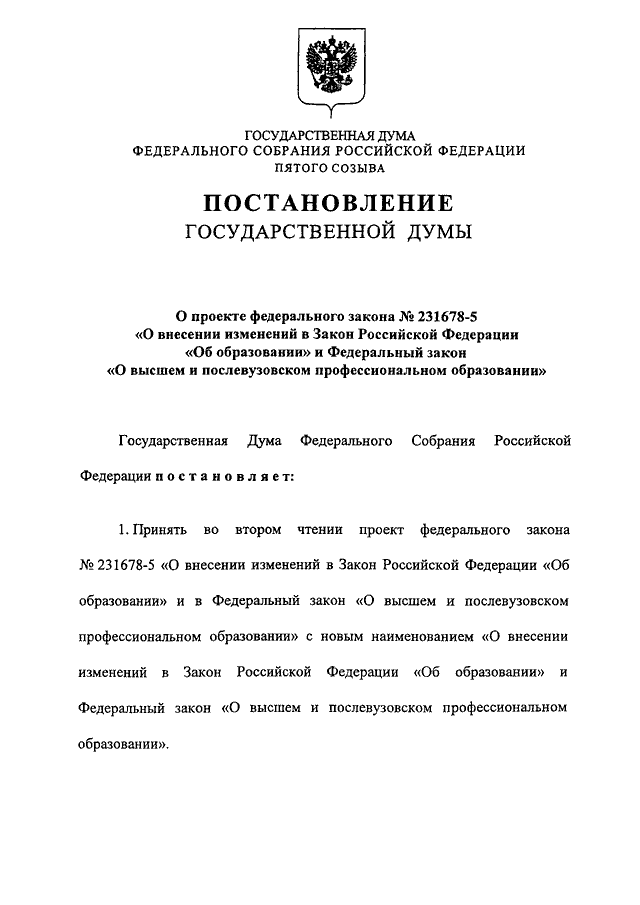 ГОСУДАРСТВЕННАЯ ДУМА
ФЕДЕРАЛЬНОГО СОБРАНИЯ РОССИЙСКОЙ ФЕДЕРАЦИИ
ПЯТОГО СОЗЫВА

ПОСТАНОВЛЕНИЕ
ГОСУДАРСТВЕННОЙ ДУМЫ

О проекте федерального закона № 231678-5
«О внесении изменений в Закон Российской Федерации
«Об образовании» и Федеральный закон
«О высшем и послевузовском профессиональном образовании»

Государственная Дума Федерального Собрания Российской Федерации постановляет:

1. Принять во втором чтении проект федерального закона № 231678-5 «О внесении изменений в Закон Российской Федерации «Об образовании» и в Федеральный закон «О высшем и послевузовском профессиональном образовании» с новым наименованием «О внесении изменений в Закон Российской Федерации «Об образовании» и Федеральный закон «О высшем и послевузовском профессиональном образовании».